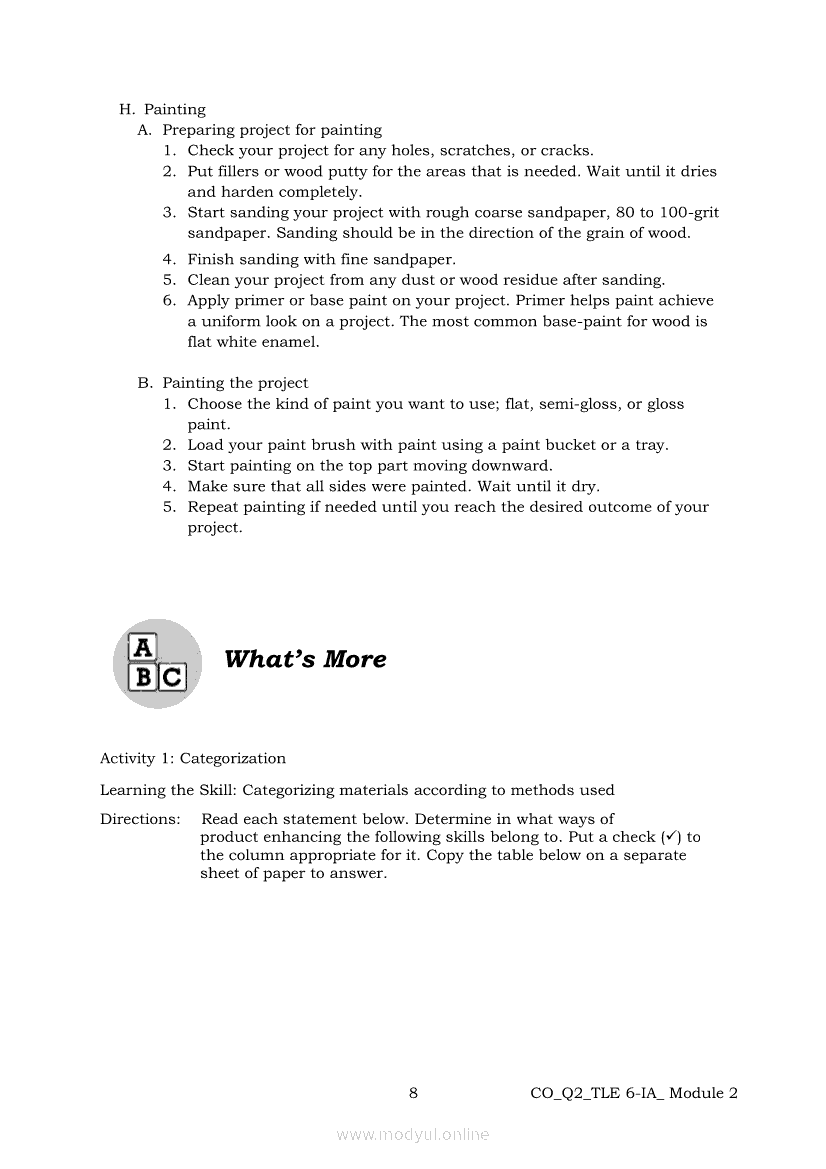 H. Painting
A. Preparing project for painting
1. Check your project for any holes, scratches, or cracks.
2. Put fillers or wood putty for the areas that is needed. Wait until it dries and harden completely.
3. Start sanding your project with rough coarse sandpaper, 80 to 100-grit sandpaper. Sanding should be in the direction of the grain of wood.
4. Finish sanding with fine sandpaper.
5. Clean your project from any dust or wood residue after sanding.
6. Apply primer or base paint on your project. Primer helps paint achieve a uniform look on a project. The most common base-paint for wood is flat white enamel.

B. Painting the project
1. Choose the kind of paint you want to use; flat, semi-gloss, or gloss paint.
2. Load your paint brush with paint using a paint bucket or a tray.
3. Start painting on the top part moving downward.
4. Make sure that all sides were painted. Wait until it dry.
5. Repeat painting if needed until you reach the desired outcome of your project.

A
B C

What's More

Activity 1: Categorization

Learning the Skill: Categorizing materials according to methods used

Directions: Read each statement below. Determine in what ways of product enhancing the following skills belong to. Put a check (✓) to the column appropriate for it. Copy the table below on a separate sheet of paper to answer.

8 CO_Q2_TLE 6-IA_ Module 2

www.modyul.online